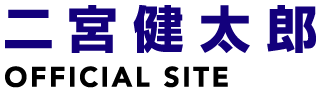 二宮健太郎
OFFICIAL SITE